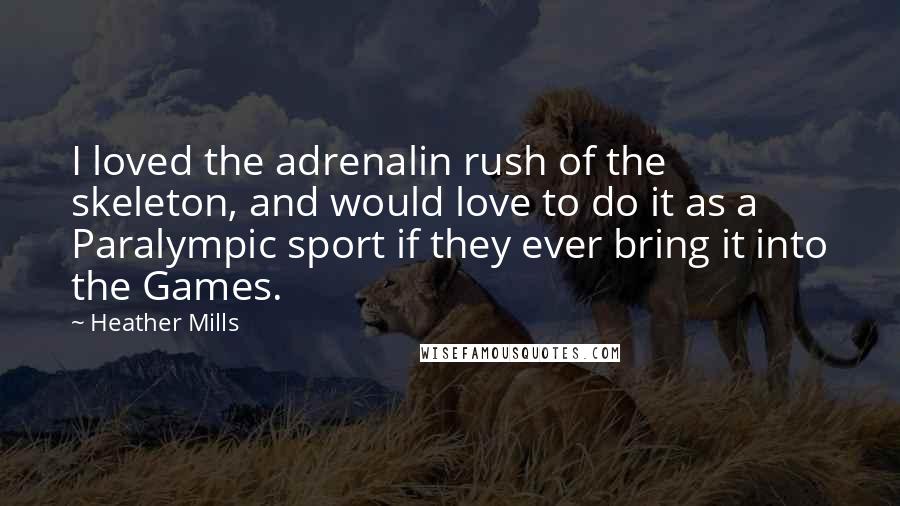 I loved the adrenalin rush of the skeleton, and would love to do it as a Paralympic sport if they ever bring it into the Games.

~ Heather Mills

WISEFAMOUSQUOTES.COM